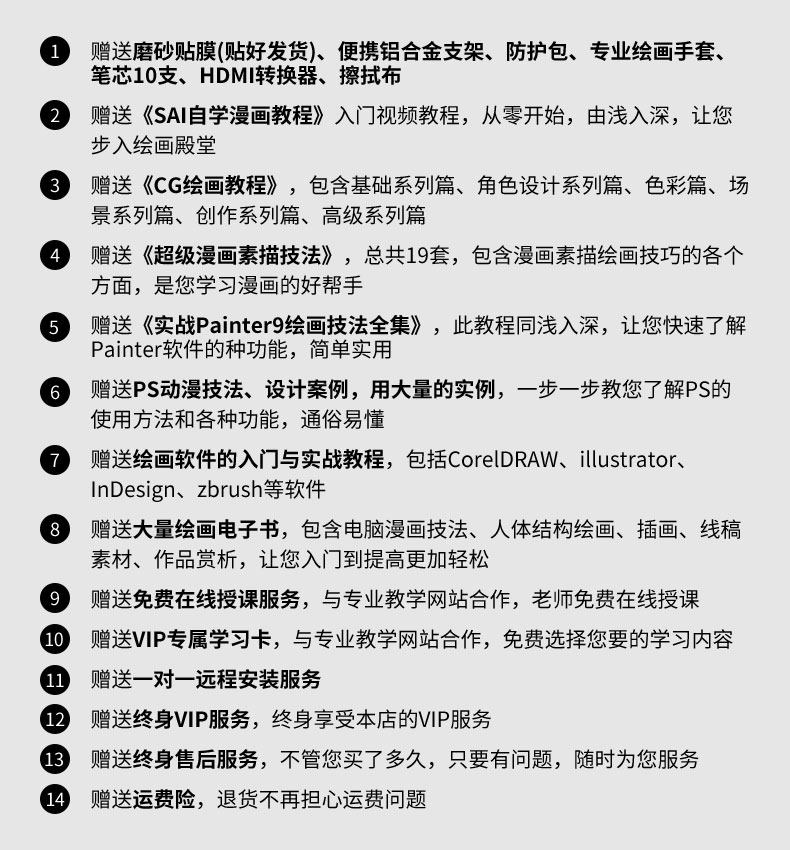 1 赠送磨砂贴膜(贴好发货)、便携铝合金支架、防护包、专业绘画手套、笔芯10支、HDMI转换器、擦拭布

2 赠送《SAI自学漫画教程》入门视频教程，从零开始，由浅入深，让您步入绘画殿堂

3 赠送《CG绘画教程》，包含基础系列篇、角色设计系列篇、色彩篇、场景系列篇、创作系列篇、高级系列篇

4 赠送《超级漫画素描技法》，总共19套，包含漫画素描绘画技巧的各个方面，是您学习漫画的好帮手

5 赠送《实战Painter9绘画技法全集》，此教程同浅入深，让您快速了解Painter软件的种功能，简单实用

6 赠送PS动漫技法、设计案例，用大量的实例，一步一步教您了解PS的使用方法和各种功能，通俗易懂

7 赠送绘画软件的入门与实战教程，包括CorelDRAW、illustrator、InDesign、zbrush等软件

8 赠送大量绘画电子书，包含电脑漫画技法、人体结构绘画、插画、线稿素材、作品赏析，让您入门到提高更加轻松

9 赠送免费在线授课服务，与专业教学网站合作，老师免费在线授课

10 赠送VIP专属学习卡，与专业教学网站合作，免费选择您要的学习内容

11 赠送一对一远程安装服务

12 赠送终身VIP服务，终身享受本店的VIP服务

13 赠送终身售后服务，不管您买了多久，只要有问题，随时为您服务

14 赠送运费险，退货不再担心运费问题